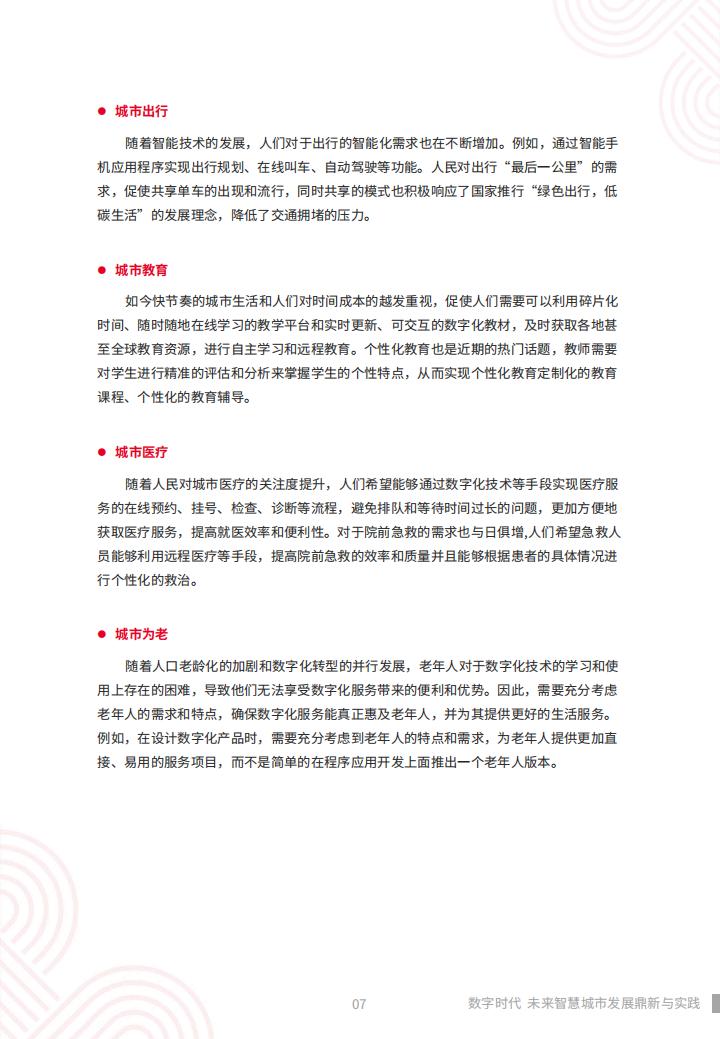 ● 城市出行

随着智能技术的发展，人们对于出行的智能化需求也在不断增加。例如，通过智能手机应用程序实现出行规划、在线叫车、自动驾驶等功能。人民对出行“最后一公里”的需求，促使共享单车的出现和流行，同时共享的模式也积极响应了国家推行“绿色出行，低碳生活”的发展理念，降低了交通拥堵的压力。

● 城市教育

如今快节奏的城市生活和人们对时间成本的越发重视，促使人们需要可以利用碎片化时间、随时随地在线学习的教学平台和实时更新、可交互的数字化教材，及时获取各地甚至全球教育资源，进行自主学习和远程教育。个性化教育也是近期的热门话题，教师需要对学生进行精准的评估和分析来掌握学生的个性特点，从而实现个性化教育定制化的教育课程、个性化的教育辅导。

● 城市医疗

随着人民对城市医疗的关注度提升，人们希望能够通过数字化技术等手段实现医疗服务的在线预约、挂号、检查、诊断等流程，避免排队和等待时间过长的问题，更加方便地获取医疗服务，提高就医效率和便利性。对于院前急救的需求也与日俱增,人们希望急救人员能够利用远程医疗等手段，提高院前急救的效率和质量并且能够根据患者的具体情况进行个性化的救治。

● 城市为老

随着人口老龄化的加剧和数字化转型的并行发展，老年人对于数字化技术的学习和使用上存在的困难，导致他们无法享受数字化服务带来的便利和优势。因此，需要充分考虑老年人的需求和特点，确保数字化服务能真正惠及老年人，并为其提供更好的生活服务。例如，在设计数字化产品时，需要充分考虑到老年人的特点和需求，为老年人提供更加直接、易用的服务项目，而不是简单的在程序应用开发上面推出一个老年人版本。

07　数字时代 未来智慧城市发展鼎新与实践